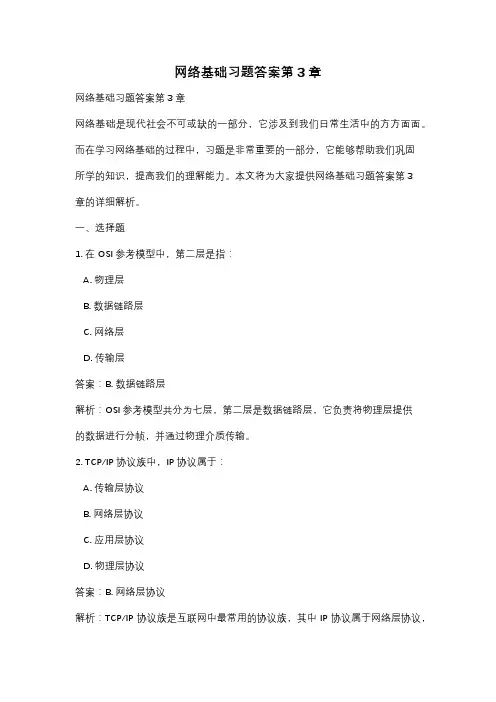 网络基础习题答案第 3 章

网络基础习题答案第 3 章

网络基础是现代社会不可或缺的一部分，它涉及到我们日常生活中的方方面面。而在学习网络基础的过程中，习题是非常重要的一部分，它能够帮助我们巩固所学的知识，提高我们的理解能力。本文将为大家提供网络基础习题答案第 3 章的详细解析。

一、选择题

1. 在 OSI 参考模型中，第二层是指：

A. 物理层

B. 数据链路层

C. 网络层

D. 传输层

答案：B. 数据链路层

解析：OSI 参考模型共分为七层，第二层是数据链路层，它负责将物理层提供的数据进行分帧，并通过物理介质传输。

2. TCP/IP 协议族中，IP 协议属于：

A. 传输层协议

B. 网络层协议

C. 应用层协议

D. 物理层协议

答案：B. 网络层协议

解析：TCP/IP 协议族是互联网中最常用的协议族，其中 IP 协议属于网络层协议，